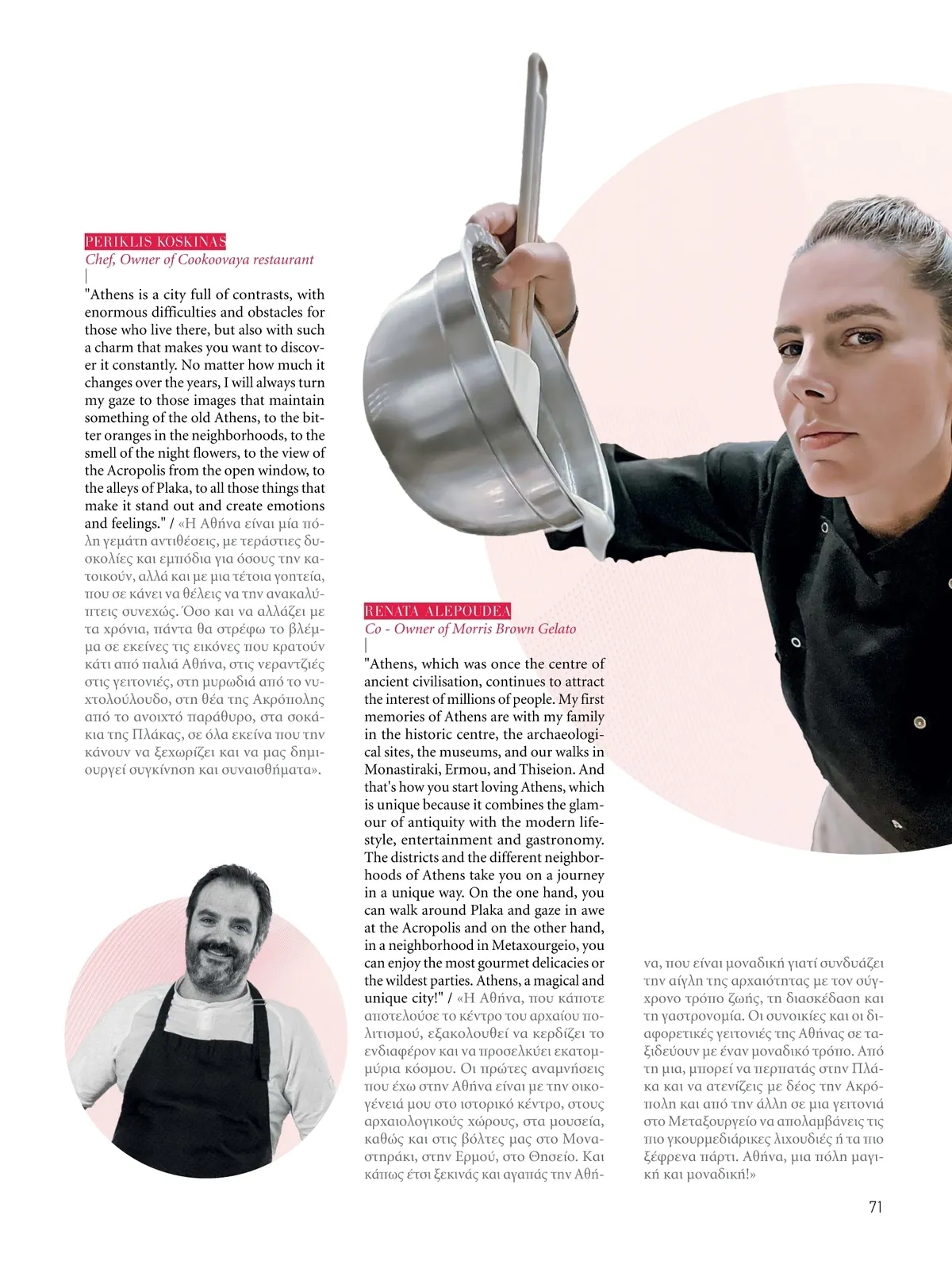 PERIKLIS KOSKINAS
Chef, Owner of Cookoovaya restaurant
|
"Athens is a city full of contrasts, with enormous difficulties and obstacles for those who live there, but also with such a charm that makes you want to discover it constantly. No matter how much it changes over the years, I will always turn my gaze to those images that maintain something of the old Athens, to the bitter oranges in the neighborhoods, to the smell of the night flowers, to the view of the Acropolis from the open window, to the alleys of Plaka, to all those things that make it stand out and create emotions and feelings." / «Η Αθήνα είναι μία πόλη γεμάτη αντιθέσεις, με τεράστιες δυσκολίες και εμπόδια για όσους την κατοικούν, αλλά και με μια τέτοια γοητεία, που σε κάνει να θέλεις να την ανακαλύπτεις συνεχώς. Όσο και να αλλάζει με τα χρόνια, πάντα θα στρέφω το βλέμμα σε εκείνες τις εικόνες που κρατούν κάτι από παλιά Αθήνα, στις νεραντζιές στις γειτονιές, στη μυρωδιά από το νυχτολούλουδο, στη θέα της Ακρόπολης από το ανοιχτό παράθυρο, στα σοκάκια της Πλάκας, σε όλα εκείνα που την κάνουν να ξεχωρίζει και να μας δημιουργεί συγκίνηση και συναισθήματα».

RENATA ALEPOUDEA
Co - Owner of Morris Brown Gelato
|
"Athens, which was once the centre of ancient civilisation, continues to attract the interest of millions of people. My first memories of Athens are with my family in the historic centre, the archaeological sites, the museums, and our walks in Monastiraki, Ermou, and Thiseion. And that's how you start loving Athens, which is unique because it combines the glamour of antiquity with the modern lifestyle, entertainment and gastronomy. The districts and the different neighborhoods of Athens take you on a journey in a unique way. On the one hand, you can walk around Plaka and gaze in awe at the Acropolis and on the other hand, in a neighborhood in Metaxourgeio, you can enjoy the most gourmet delicacies or the wildest parties. Athens, a magical and unique city!" / «Η Αθήνα, που κάποτε αποτελούσε το κέντρο του αρχαίου πολιτισμού, εξακολουθεί να κερδίζει το ενδιαφέρον και να προσελκύει εκατομμύρια κόσμου. Οι πρώτες αναμνήσεις που έχω στην Αθήνα είναι με την οικογένειά μου στο ιστορικό κέντρο, στους αρχαιολογικούς χώρους, στα μουσεία, καθώς και στις βόλτες μας στο Μοναστηράκι, στην Ερμού, στο Θησείο. Και κάπως έτσι ξεκινάς και αγαπάς την Αθήνα, που είναι μοναδική γιατί συνδυάζει την αίγλη της αρχαιότητας με τον σύγχρονο τρόπο ζωής, τη διασκέδαση και τη γαστρονομία. Οι συνοικίες και οι διαφορετικές γειτονιές της Αθήνας σε ταξιδεύουν με έναν μοναδικό τρόπο. Από τη μια, μπορεί να περπατάς στην Πλάκα και να ατενίζεις με δέος την Ακρόπολη και από την άλλη σε μια γειτονιά στο Μεταξουργείο να απολαμβάνεις τις πιο γκουρμεδιάρικες λιχουδιές ή τα πιο ξέφρενα πάρτι. Αθήνα, μια πόλη μαγική και μοναδική!»

71